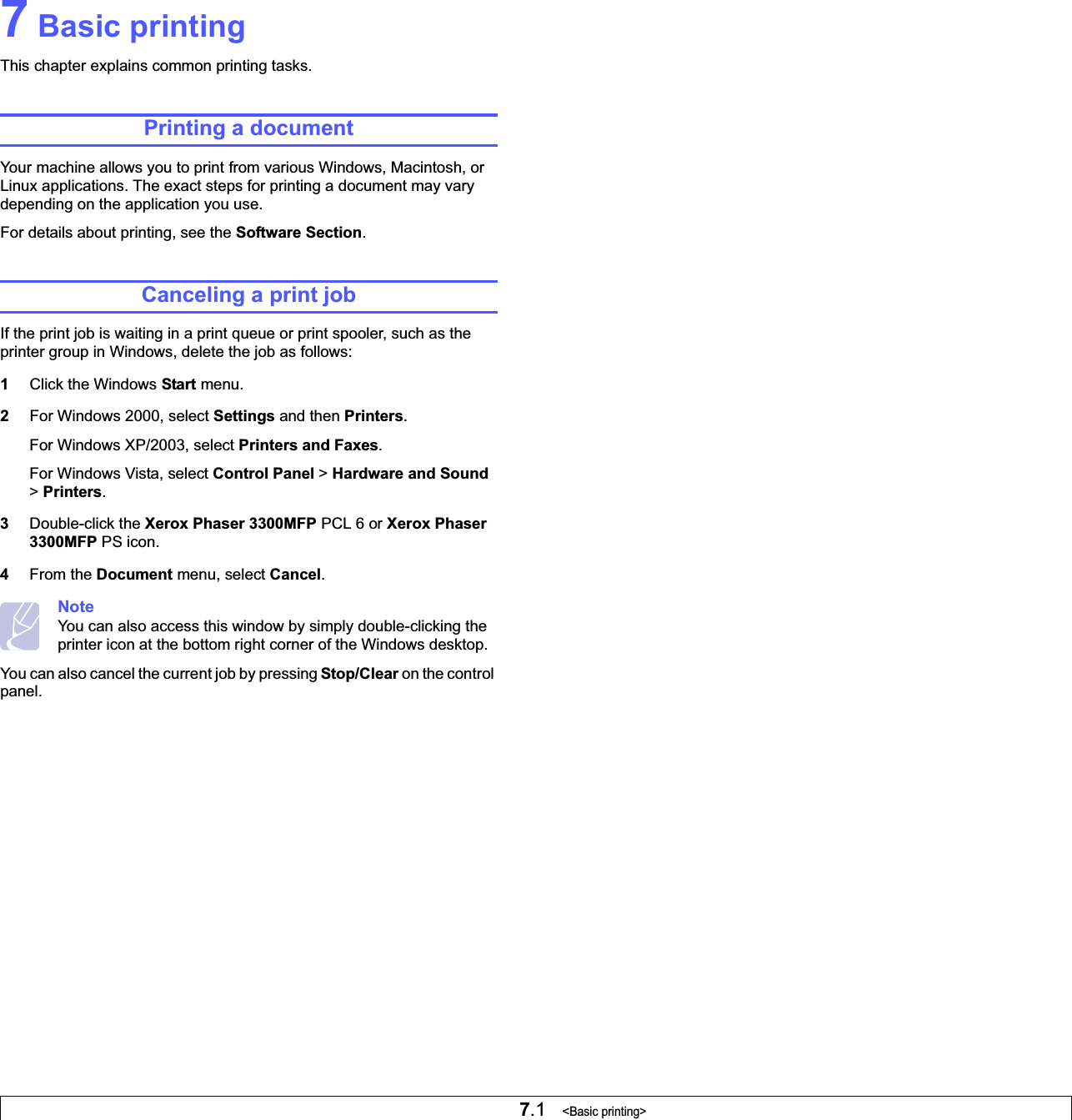 7 Basic printing

This chapter explains common printing tasks.

Printing a document

Your machine allows you to print from various Windows, Macintosh, or Linux applications. The exact steps for printing a document may vary depending on the application you use.

For details about printing, see the Software Section.

Canceling a print job

If the print job is waiting in a print queue or print spooler, such as the printer group in Windows, delete the job as follows:

1 Click the Windows Start menu.

2 For Windows 2000, select Settings and then Printers.

For Windows XP/2003, select Printers and Faxes.

For Windows Vista, select Control Panel > Hardware and Sound > Printers.

3 Double-click the Xerox Phaser 3300MFP PCL 6 or Xerox Phaser 3300MFP PS icon.

4 From the Document menu, select Cancel.

Note
You can also access this window by simply double-clicking the printer icon at the bottom right corner of the Windows desktop.

You can also cancel the current job by pressing Stop/Clear on the control panel.

7.1 <Basic printing>